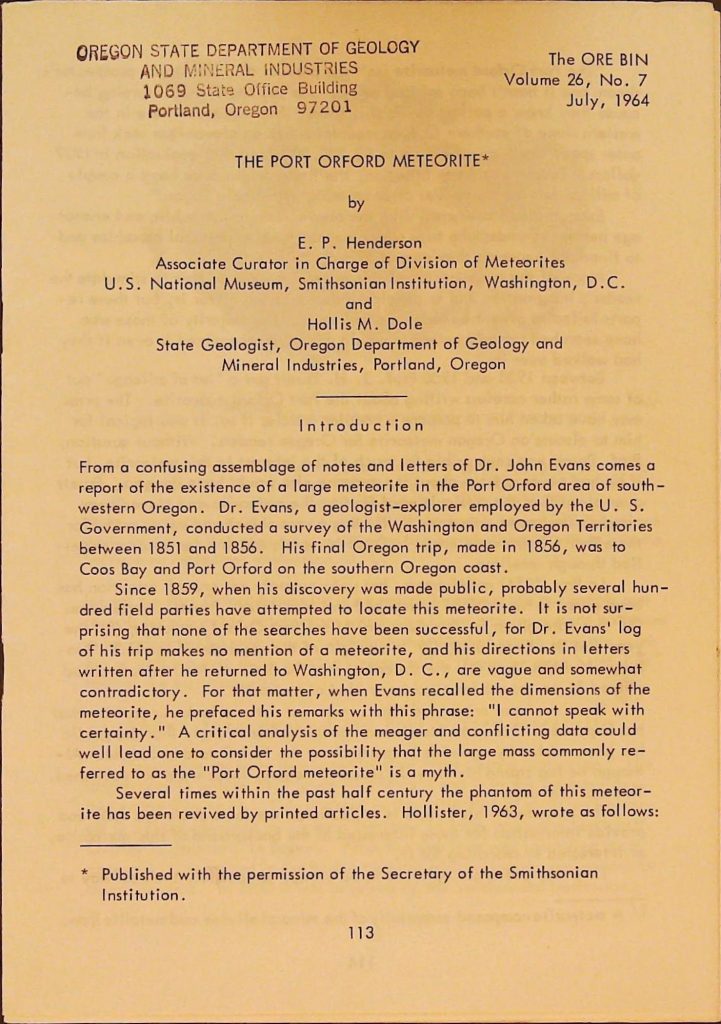 OREGON STATE DEPARTMENT OF GEOLOGY
AND MINERAL INDUSTRIES
1069 State Office Building
Portland, Oregon 97201

The ORE BIN
Volume 26, No. 7
July, 1964

THE PORT ORFORD METEORITE*

by

E. P. Henderson
Associate Curator in Charge of Division of Meteorites
U.S. National Museum, Smithsonian Institution, Washington, D.C.
and
Hollis M. Dole
State Geologist, Oregon Department of Geology and
Mineral Industries, Portland, Oregon

Introduction

From a confusing assemblage of notes and letters of Dr. John Evans comes a report of the existence of a large meteorite in the Port Orford area of southwestern Oregon. Dr. Evans, a geologist-explorer employed by the U. S. Government, conducted a survey of the Washington and Oregon Territories between 1851 and 1856. His final Oregon trip, made in 1856, was to Coos Bay and Port Orford on the southern Oregon coast.

Since 1859, when his discovery was made public, probably several hundred field parties have attempted to locate this meteorite. It is not surprising that none of the searches have been successful, for Dr. Evans' log of his trip makes no mention of a meteorite, and his directions in letters written after he returned to Washington, D. C., are vague and somewhat contradictory. For that matter, when Evans recalled the dimensions of the meteorite, he prefaced his remarks with this phrase: "I cannot speak with certainty." A critical analysis of the meager and conflicting data could well lead one to consider the possibility that the large mass commonly referred to as the "Port Orford meteorite" is a myth.

Several times within the past half century the phantom of this meteorite has been revived by printed articles. Hollister, 1963, wrote as follows:

* Published with the permission of the Secretary of the Smithsonian Institution.

113